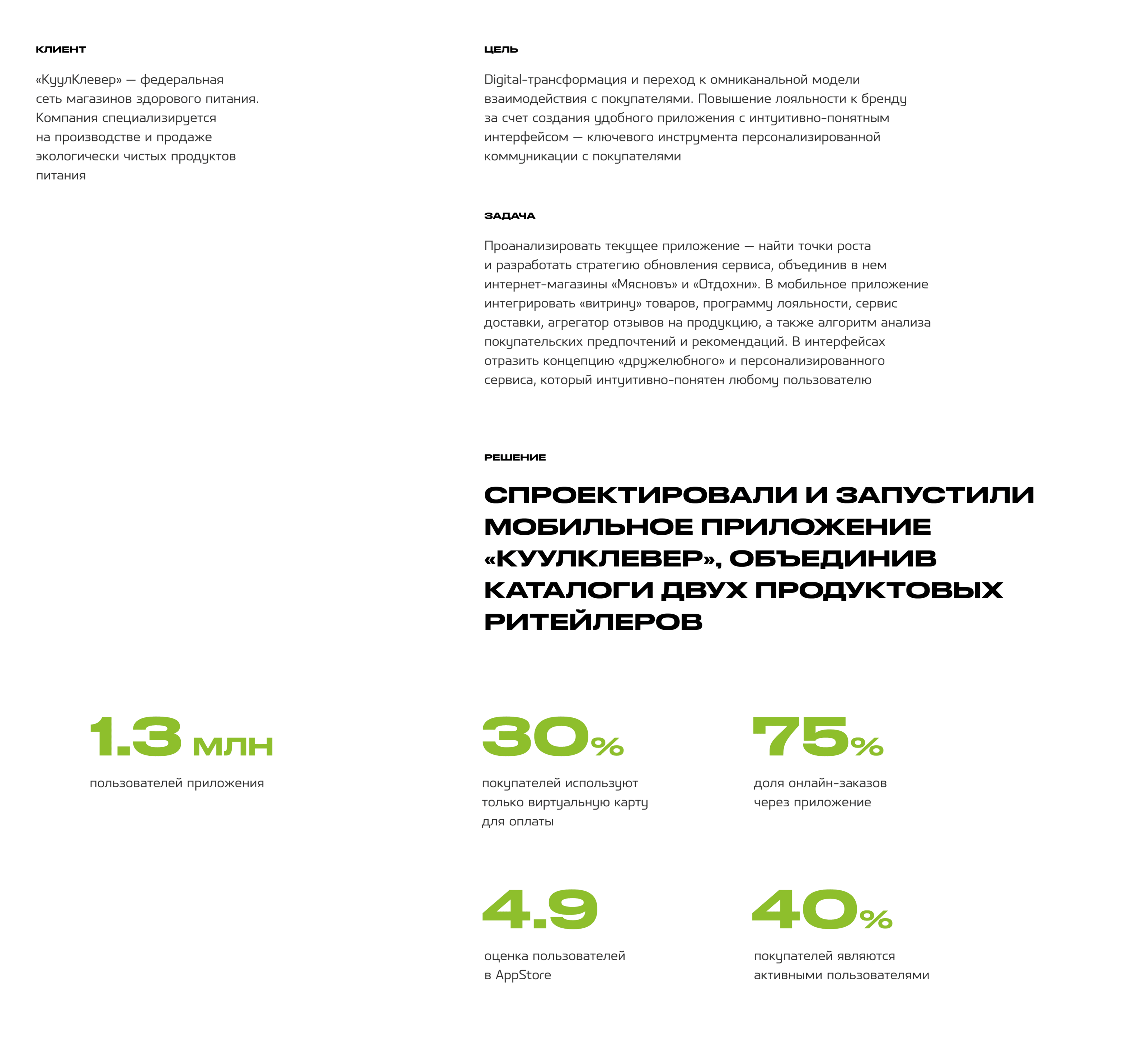 КЛИЕНТ

«КуулКлевер» — федеральная сеть магазинов здорового питания. Компания специализируется на производстве и продаже экологически чистых продуктов питания

ЦЕЛЬ

Digital-трансформация и переход к омниканальной модели взаимодействия с покупателями. Повышение лояльности к бренду за счет создания удобного приложения с интуитивно-понятным интерфейсом — ключевого инструмента персонализированной коммуникации с покупателями

ЗАДАЧА

Проанализировать текущее приложение — найти точки роста и разработать стратегию обновления сервиса, объединив в нем интернет-магазины «Мясновъ» и «Отдохни». В мобильное приложение интегрировать «витрину» товаров, программу лояльности, сервис доставки, агрегатор отзывов на продукцию, а также алгоритм анализа покупательских предпочтений и рекомендаций. В интерфейсах отразить концепцию «дружелюбного» и персонализированного сервиса, который интуитивно-понятен любому пользователю

РЕШЕНИЕ

СПРОЕКТИРОВАЛИ И ЗАПУСТИЛИ МОБИЛЬНОЕ ПРИЛОЖЕНИЕ «КУУЛКЛЕВЕР», ОБЪЕДИНИВ КАТАЛОГИ ДВУХ ПРОДУКТОВЫХ РИТЕЙЛЕРОВ

1.3 млн
пользователей приложения

30%
покупателей используют только виртуальную карту для оплаты

75%
доля онлайн-заказов через приложение

4.9
оценка пользователей в AppStore

40%
покупателей являются активными пользователями